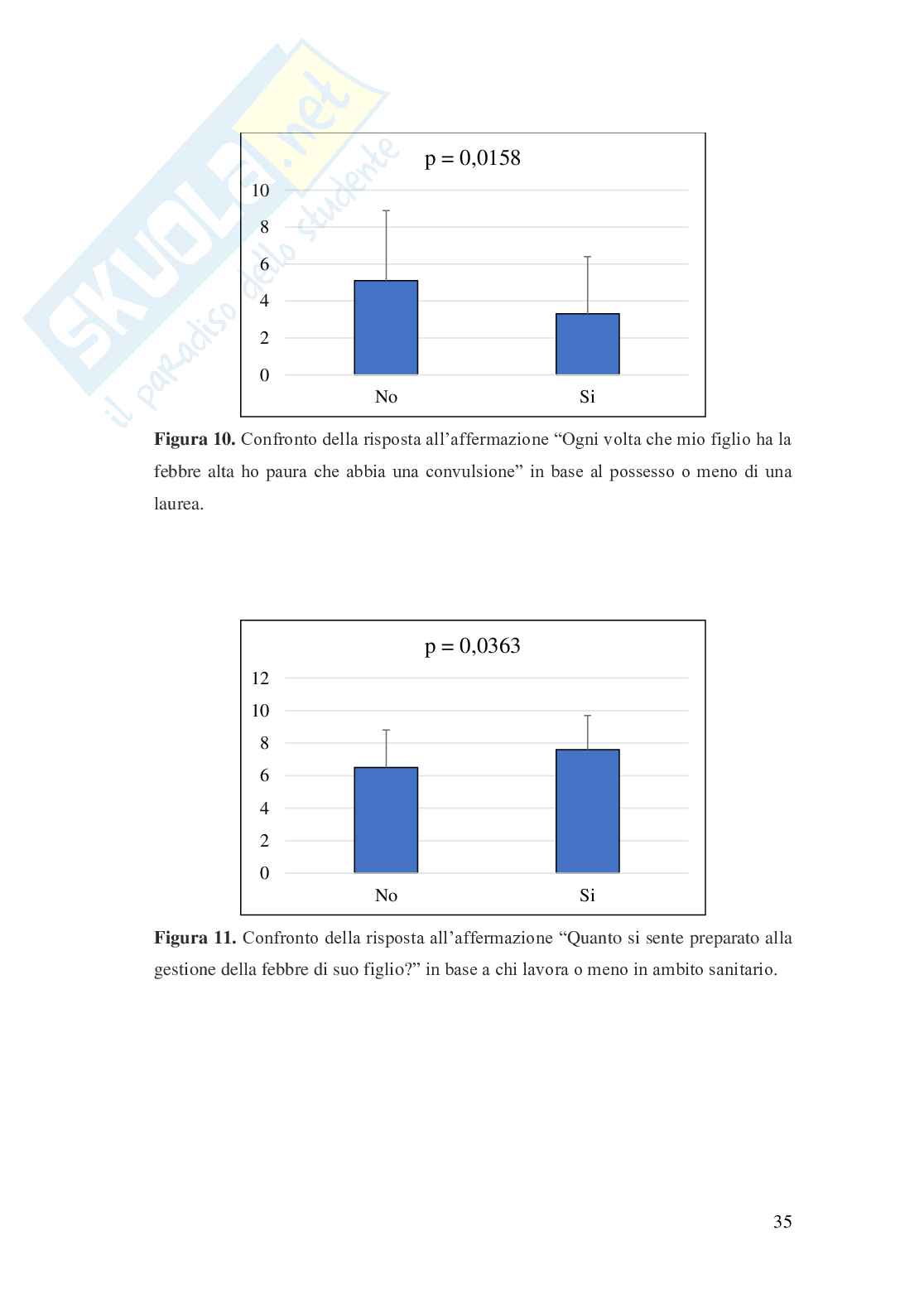 SKUOLA.net
il paradiso dello studente

p = 0,0158

10
8
6
4
2
0

No
Si

**Figura 10.** Confronto della risposta all'affermazione "Ogni volta che mio figlio ha la febbre alta ho paura che abbia una convulsione" in base al possesso o meno di una laurea.

p = 0,0363

12
10
8
6
4
2
0

No
Si

**Figura 11.** Confronto della risposta all'affermazione "Quanto si sente preparato alla gestione della febbre di suo figlio?" in base a chi lavora o meno in ambito sanitario.

35